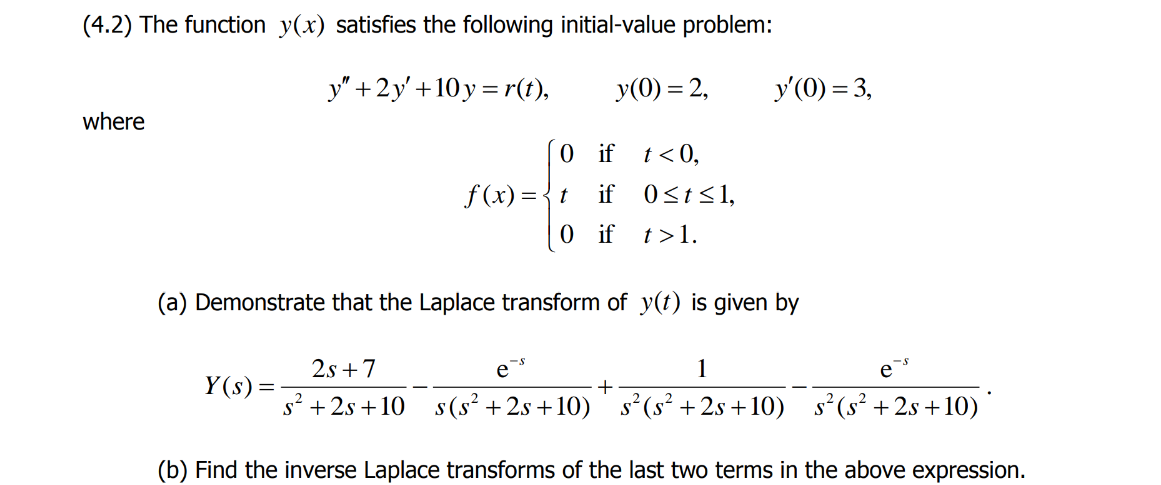 (4.2) The function $y(x)$ satisfies the following initial-value problem:

$y'' + 2y' + 10y = r(t), \qquad y(0) = 2, \qquad y'(0) = 3,$

where

$f(x) = \begin{cases} 0 & \text{if} \quad t < 0, \\ t & \text{if} \quad 0 \le t \le 1, \\ 0 & \text{if} \quad t > 1. \end{cases}$

(a) Demonstrate that the Laplace transform of $y(t)$ is given by

$Y(s) = \frac{2s+7}{s^2+2s+10} - \frac{e^{-s}}{s(s^2+2s+10)} + \frac{1}{s^2(s^2+2s+10)} - \frac{e^{-s}}{s^2(s^2+2s+10)}.$

(b) Find the inverse Laplace transforms of the last two terms in the above expression.